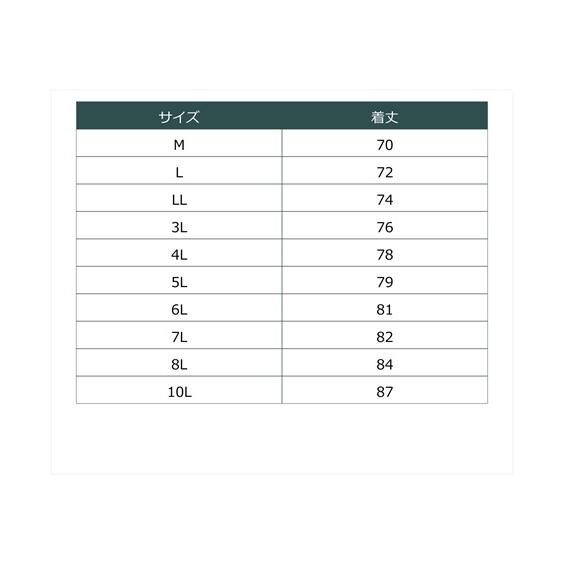 | サイズ | 着丈 |
|---|---|
| M | 70 |
| L | 72 |
| LL | 74 |
| 3L | 76 |
| 4L | 78 |
| 5L | 79 |
| 6L | 81 |
| 7L | 82 |
| 8L | 84 |
| 10L | 87 |